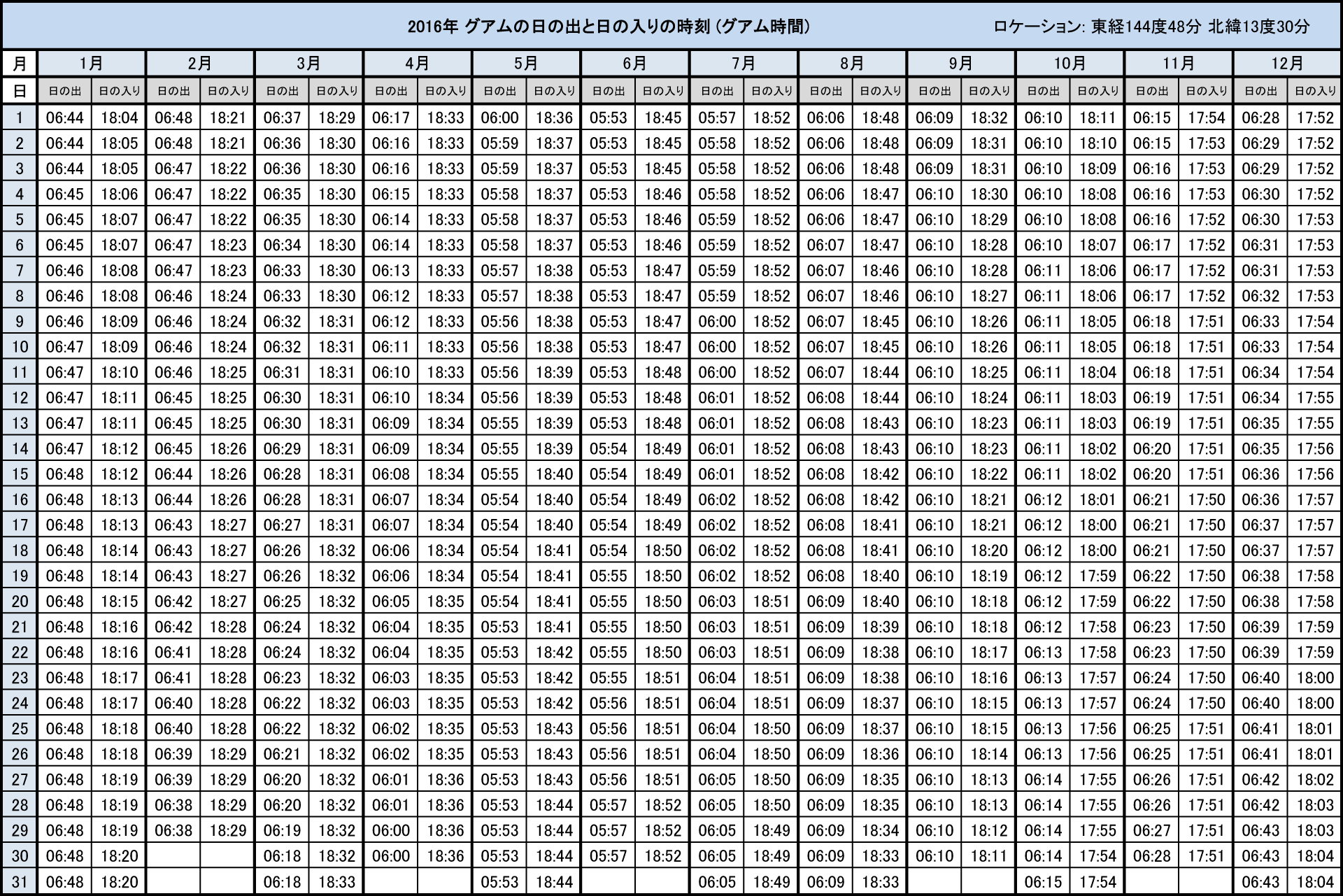 2016年 グアムの日の出と日の入りの時刻 (グアム時間)　ロケーション: 東経144度48分 北緯13度30分

| 月 | 1月 | | 2月 | | 3月 | | 4月 | | 5月 | | 6月 | | 7月 | | 8月 | | 9月 | | 10月 | | 11月 | | 12月 | |
|---|---|---|---|---|---|---|---|---|---|---|---|---|---|---|---|---|---|---|---|---|---|---|---|---|
| 日 | 日の出 | 日の入り | 日の出 | 日の入り | 日の出 | 日の入り | 日の出 | 日の入り | 日の出 | 日の入り | 日の出 | 日の入り | 日の出 | 日の入り | 日の出 | 日の入り | 日の出 | 日の入り | 日の出 | 日の入り | 日の出 | 日の入り | 日の出 | 日の入り |
| 1 | 06:44 | 18:04 | 06:48 | 18:21 | 06:37 | 18:29 | 06:17 | 18:33 | 06:00 | 18:36 | 05:53 | 18:45 | 05:57 | 18:52 | 06:06 | 18:48 | 06:09 | 18:32 | 06:10 | 18:11 | 06:15 | 17:54 | 06:28 | 17:52 |
| 2 | 06:44 | 18:05 | 06:48 | 18:21 | 06:36 | 18:30 | 06:16 | 18:33 | 05:59 | 18:37 | 05:53 | 18:45 | 05:58 | 18:52 | 06:06 | 18:48 | 06:09 | 18:31 | 06:10 | 18:10 | 06:15 | 17:53 | 06:29 | 17:52 |
| 3 | 06:44 | 18:05 | 06:47 | 18:22 | 06:36 | 18:30 | 06:16 | 18:33 | 05:59 | 18:37 | 05:53 | 18:45 | 05:58 | 18:52 | 06:06 | 18:48 | 06:09 | 18:31 | 06:10 | 18:09 | 06:16 | 17:53 | 06:29 | 17:52 |
| 4 | 06:45 | 18:06 | 06:47 | 18:22 | 06:35 | 18:30 | 06:15 | 18:33 | 05:58 | 18:37 | 05:53 | 18:46 | 05:58 | 18:52 | 06:06 | 18:47 | 06:10 | 18:30 | 06:10 | 18:08 | 06:16 | 17:53 | 06:30 | 17:52 |
| 5 | 06:45 | 18:07 | 06:47 | 18:22 | 06:35 | 18:30 | 06:14 | 18:33 | 05:58 | 18:37 | 05:53 | 18:46 | 05:59 | 18:52 | 06:06 | 18:47 | 06:10 | 18:29 | 06:10 | 18:08 | 06:16 | 17:52 | 06:30 | 17:53 |
| 6 | 06:45 | 18:07 | 06:47 | 18:23 | 06:34 | 18:30 | 06:14 | 18:33 | 05:58 | 18:37 | 05:53 | 18:46 | 05:59 | 18:52 | 06:07 | 18:47 | 06:10 | 18:28 | 06:10 | 18:07 | 06:17 | 17:52 | 06:31 | 17:53 |
| 7 | 06:46 | 18:08 | 06:47 | 18:23 | 06:33 | 18:30 | 06:13 | 18:33 | 05:57 | 18:38 | 05:53 | 18:47 | 05:59 | 18:52 | 06:07 | 18:46 | 06:10 | 18:28 | 06:11 | 18:06 | 06:17 | 17:52 | 06:31 | 17:53 |
| 8 | 06:46 | 18:08 | 06:46 | 18:24 | 06:33 | 18:30 | 06:12 | 18:33 | 05:57 | 18:38 | 05:53 | 18:47 | 05:59 | 18:52 | 06:07 | 18:46 | 06:10 | 18:27 | 06:11 | 18:06 | 06:17 | 17:52 | 06:32 | 17:53 |
| 9 | 06:46 | 18:09 | 06:46 | 18:24 | 06:32 | 18:31 | 06:12 | 18:33 | 05:56 | 18:38 | 05:53 | 18:47 | 06:00 | 18:52 | 06:07 | 18:45 | 06:10 | 18:26 | 06:11 | 18:05 | 06:18 | 17:51 | 06:33 | 17:54 |
| 10 | 06:47 | 18:09 | 06:46 | 18:24 | 06:32 | 18:31 | 06:11 | 18:33 | 05:56 | 18:38 | 05:53 | 18:47 | 06:00 | 18:52 | 06:07 | 18:45 | 06:10 | 18:26 | 06:11 | 18:05 | 06:18 | 17:51 | 06:33 | 17:54 |
| 11 | 06:47 | 18:10 | 06:46 | 18:25 | 06:31 | 18:31 | 06:10 | 18:33 | 05:56 | 18:39 | 05:53 | 18:48 | 06:00 | 18:52 | 06:07 | 18:44 | 06:10 | 18:25 | 06:11 | 18:04 | 06:18 | 17:51 | 06:34 | 17:54 |
| 12 | 06:47 | 18:11 | 06:45 | 18:25 | 06:30 | 18:31 | 06:10 | 18:34 | 05:56 | 18:39 | 05:53 | 18:48 | 06:01 | 18:52 | 06:08 | 18:44 | 06:10 | 18:24 | 06:11 | 18:03 | 06:19 | 17:51 | 06:34 | 17:55 |
| 13 | 06:47 | 18:11 | 06:45 | 18:25 | 06:30 | 18:31 | 06:09 | 18:34 | 05:55 | 18:39 | 05:53 | 18:48 | 06:01 | 18:52 | 06:08 | 18:43 | 06:10 | 18:23 | 06:11 | 18:03 | 06:19 | 17:51 | 06:35 | 17:55 |
| 14 | 06:47 | 18:12 | 06:45 | 18:26 | 06:29 | 18:31 | 06:09 | 18:34 | 05:55 | 18:39 | 05:54 | 18:49 | 06:01 | 18:52 | 06:08 | 18:43 | 06:10 | 18:23 | 06:11 | 18:02 | 06:20 | 17:51 | 06:35 | 17:56 |
| 15 | 06:48 | 18:12 | 06:44 | 18:26 | 06:28 | 18:31 | 06:08 | 18:34 | 05:55 | 18:40 | 05:54 | 18:49 | 06:01 | 18:52 | 06:08 | 18:42 | 06:10 | 18:22 | 06:11 | 18:02 | 06:20 | 17:51 | 06:36 | 17:56 |
| 16 | 06:48 | 18:13 | 06:44 | 18:26 | 06:28 | 18:31 | 06:07 | 18:34 | 05:54 | 18:40 | 05:54 | 18:49 | 06:02 | 18:52 | 06:08 | 18:42 | 06:10 | 18:21 | 06:12 | 18:01 | 06:21 | 17:50 | 06:36 | 17:57 |
| 17 | 06:48 | 18:13 | 06:43 | 18:27 | 06:27 | 18:31 | 06:07 | 18:34 | 05:54 | 18:40 | 05:54 | 18:49 | 06:02 | 18:52 | 06:08 | 18:41 | 06:10 | 18:21 | 06:12 | 18:00 | 06:21 | 17:50 | 06:37 | 17:57 |
| 18 | 06:48 | 18:14 | 06:43 | 18:27 | 06:26 | 18:32 | 06:06 | 18:34 | 05:54 | 18:41 | 05:54 | 18:50 | 06:02 | 18:52 | 06:08 | 18:41 | 06:10 | 18:20 | 06:12 | 18:00 | 06:21 | 17:50 | 06:37 | 17:57 |
| 19 | 06:48 | 18:14 | 06:43 | 18:27 | 06:26 | 18:32 | 06:06 | 18:34 | 05:54 | 18:41 | 05:55 | 18:50 | 06:02 | 18:52 | 06:08 | 18:40 | 06:10 | 18:19 | 06:12 | 17:59 | 06:22 | 17:50 | 06:38 | 17:58 |
| 20 | 06:48 | 18:15 | 06:42 | 18:27 | 06:25 | 18:32 | 06:05 | 18:35 | 05:54 | 18:41 | 05:55 | 18:50 | 06:03 | 18:51 | 06:09 | 18:40 | 06:10 | 18:18 | 06:12 | 17:59 | 06:22 | 17:50 | 06:38 | 17:58 |
| 21 | 06:48 | 18:16 | 06:42 | 18:28 | 06:24 | 18:32 | 06:04 | 18:35 | 05:53 | 18:41 | 05:55 | 18:50 | 06:03 | 18:51 | 06:09 | 18:39 | 06:10 | 18:18 | 06:12 | 17:58 | 06:23 | 17:50 | 06:39 | 17:59 |
| 22 | 06:48 | 18:16 | 06:41 | 18:28 | 06:24 | 18:32 | 06:04 | 18:35 | 05:53 | 18:42 | 05:55 | 18:50 | 06:03 | 18:51 | 06:09 | 18:38 | 06:10 | 18:17 | 06:13 | 17:58 | 06:23 | 17:50 | 06:39 | 17:59 |
| 23 | 06:48 | 18:17 | 06:41 | 18:28 | 06:23 | 18:32 | 06:03 | 18:35 | 05:53 | 18:42 | 05:55 | 18:51 | 06:04 | 18:51 | 06:09 | 18:38 | 06:10 | 18:16 | 06:13 | 17:57 | 06:24 | 17:50 | 06:40 | 18:00 |
| 24 | 06:48 | 18:17 | 06:40 | 18:28 | 06:22 | 18:32 | 06:03 | 18:35 | 05:53 | 18:42 | 05:56 | 18:51 | 06:04 | 18:51 | 06:09 | 18:37 | 06:10 | 18:15 | 06:13 | 17:57 | 06:24 | 17:50 | 06:40 | 18:00 |
| 25 | 06:48 | 18:18 | 06:40 | 18:28 | 06:22 | 18:32 | 06:02 | 18:35 | 05:53 | 18:43 | 05:56 | 18:51 | 06:04 | 18:50 | 06:09 | 18:37 | 06:10 | 18:15 | 06:13 | 17:56 | 06:25 | 17:51 | 06:41 | 18:01 |
| 26 | 06:48 | 18:18 | 06:39 | 18:29 | 06:21 | 18:32 | 06:02 | 18:35 | 05:53 | 18:43 | 05:56 | 18:51 | 06:04 | 18:50 | 06:09 | 18:36 | 06:10 | 18:14 | 06:13 | 17:56 | 06:25 | 17:51 | 06:41 | 18:01 |
| 27 | 06:48 | 18:19 | 06:39 | 18:29 | 06:20 | 18:32 | 06:01 | 18:36 | 05:53 | 18:43 | 05:56 | 18:51 | 06:05 | 18:50 | 06:09 | 18:35 | 06:10 | 18:13 | 06:14 | 17:55 | 06:26 | 17:51 | 06:42 | 18:02 |
| 28 | 06:48 | 18:19 | 06:38 | 18:29 | 06:20 | 18:32 | 06:01 | 18:36 | 05:53 | 18:44 | 05:57 | 18:52 | 06:05 | 18:50 | 06:09 | 18:35 | 06:10 | 18:13 | 06:14 | 17:55 | 06:26 | 17:51 | 06:42 | 18:03 |
| 29 | 06:48 | 18:19 | 06:38 | 18:29 | 06:19 | 18:32 | 06:00 | 18:36 | 05:53 | 18:44 | 05:57 | 18:52 | 06:05 | 18:49 | 06:09 | 18:34 | 06:10 | 18:12 | 06:14 | 17:55 | 06:27 | 17:51 | 06:43 | 18:03 |
| 30 | 06:48 | 18:20 | | | 06:18 | 18:32 | 06:00 | 18:36 | 05:53 | 18:44 | 05:57 | 18:52 | 06:05 | 18:49 | 06:09 | 18:33 | 06:10 | 18:11 | 06:14 | 17:54 | 06:28 | 17:51 | 06:43 | 18:04 |
| 31 | 06:48 | 18:20 | | | 06:18 | 18:33 | | | 05:53 | 18:44 | | | 06:05 | 18:49 | 06:09 | 18:33 | | | 06:15 | 17:54 | | | 06:43 | 18:04 |